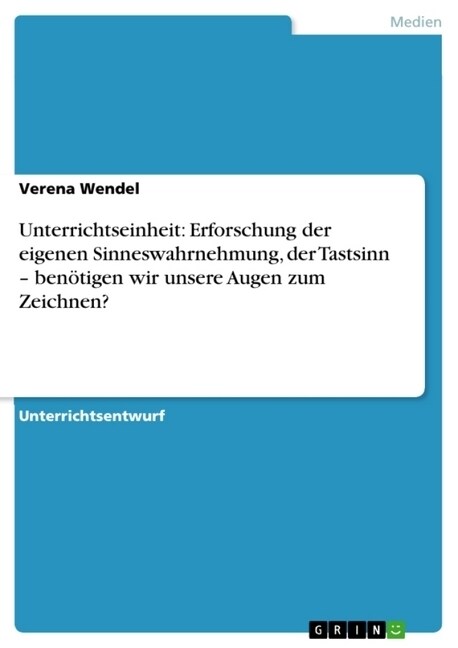 Medien

Verena Wendel

Unterrichtseinheit: Erforschung der eigenen Sinneswahrnehmung, der Tastsinn – benötigen wir unsere Augen zum Zeichnen?

Unterrichtsentwurf

GRIN